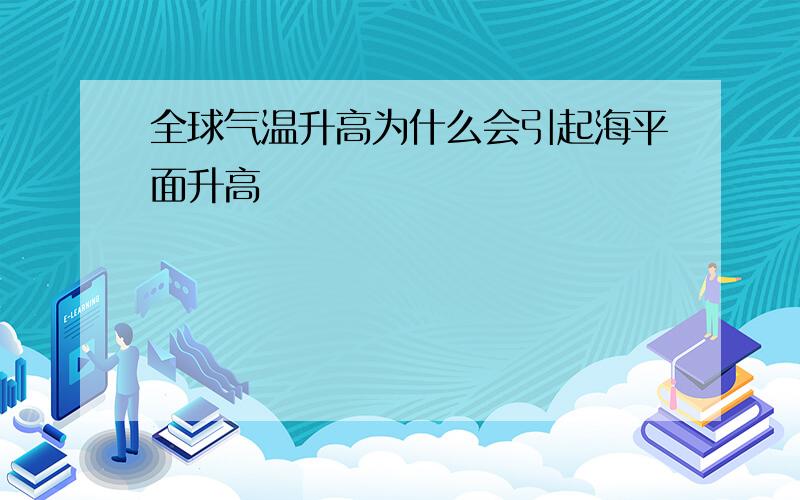 全球气温升高为什么会引起海平面升高

E-LEARNING